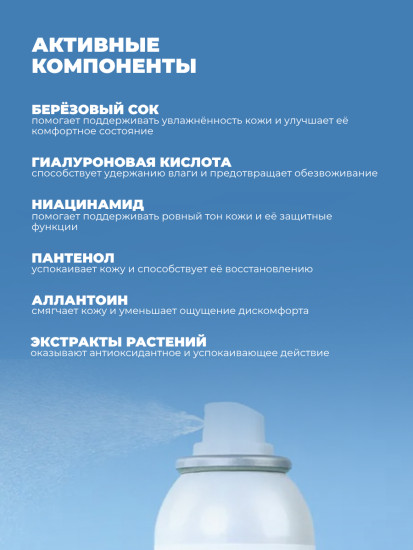 АКТИВНЫЕ КОМПОНЕНТЫ

БЕРЁЗОВЫЙ СОК
помогает поддерживать увлажнённость кожи и улучшает её комфортное состояние

ГИАЛУРОНОВАЯ КИСЛОТА
способствует удержанию влаги и предотвращает обезвоживание

НИАЦИНАМИД
помогает поддерживать ровный тон кожи и её защитные функции

ПАНТЕНОЛ
успокаивает кожу и способствует её восстановлению

АЛЛАНТОИН
смягчает кожу и уменьшает ощущение дискомфорта

ЭКСТРАКТЫ РАСТЕНИЙ
оказывают антиоксидантное и успокаивающее действие